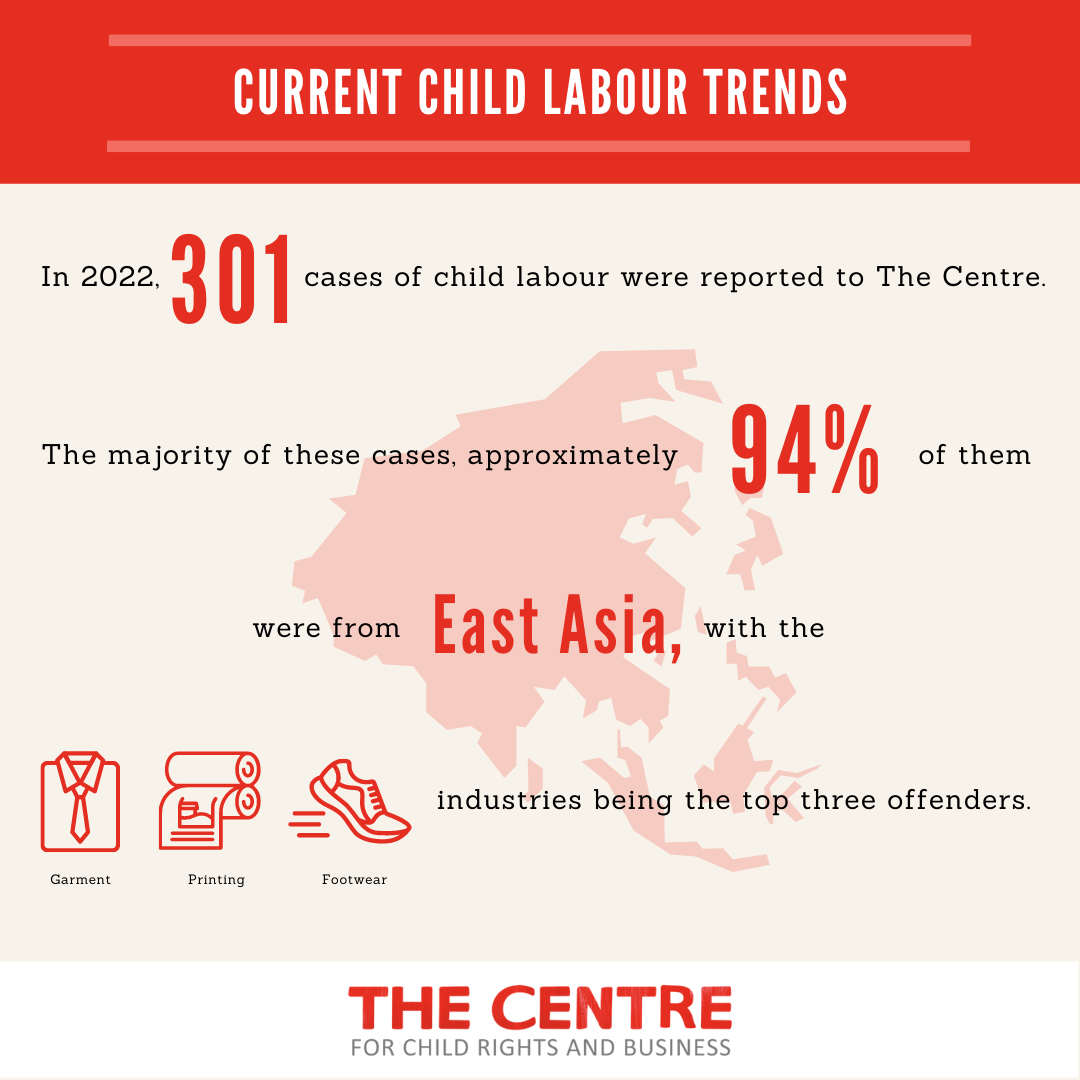 CURRENT CHILD LABOUR TRENDS

In 2022, 301 cases of child labour were reported to The Centre.

The majority of these cases, approximately 94% of them

were from East Asia, with the

Garment Printing Footwear industries being the top three offenders.

THE CENTRE
FOR CHILD RIGHTS AND BUSINESS